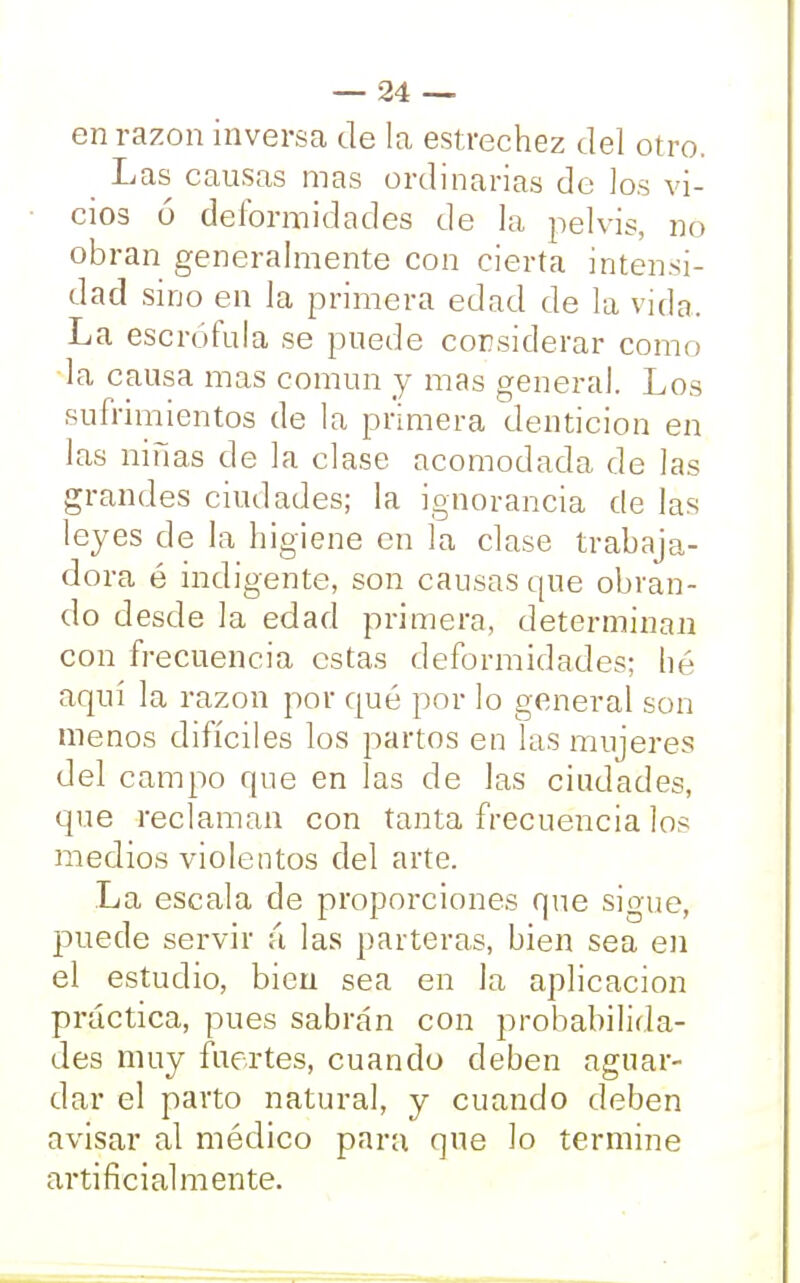 — 24 —

en razon inversa de la estrechez del otro.

Las causas mas ordinarias de los vicios ó deformidades de la pelvis, no obran generalmente con cierta intensidad sino en la primera edad de la vida. La escrófula se puede considerar como la causa mas comun y mas general. Los sufrimientos de la primera denticion en las niñas de la clase acomodada de las grandes ciudades; la ignorancia de las leyes de la higiene en la clase trabajadora é indigente, son causas que obrando desde la edad primera, determinan con frecuencia estas deformidades; hé aquí la razon por qué por lo general son menos difíciles los partos en las mujeres del campo que en las de las ciudades, que reclaman con tanta frecuencia los medios violentos del arte.

La escala de proporciones que sigue, puede servir á las parteras, bien sea en el estudio, bien sea en la aplicacion práctica, pues sabrán con probabilidades muy fuertes, cuando deben aguardar el parto natural, y cuando deben avisar al médico para que lo termine artificialmente.